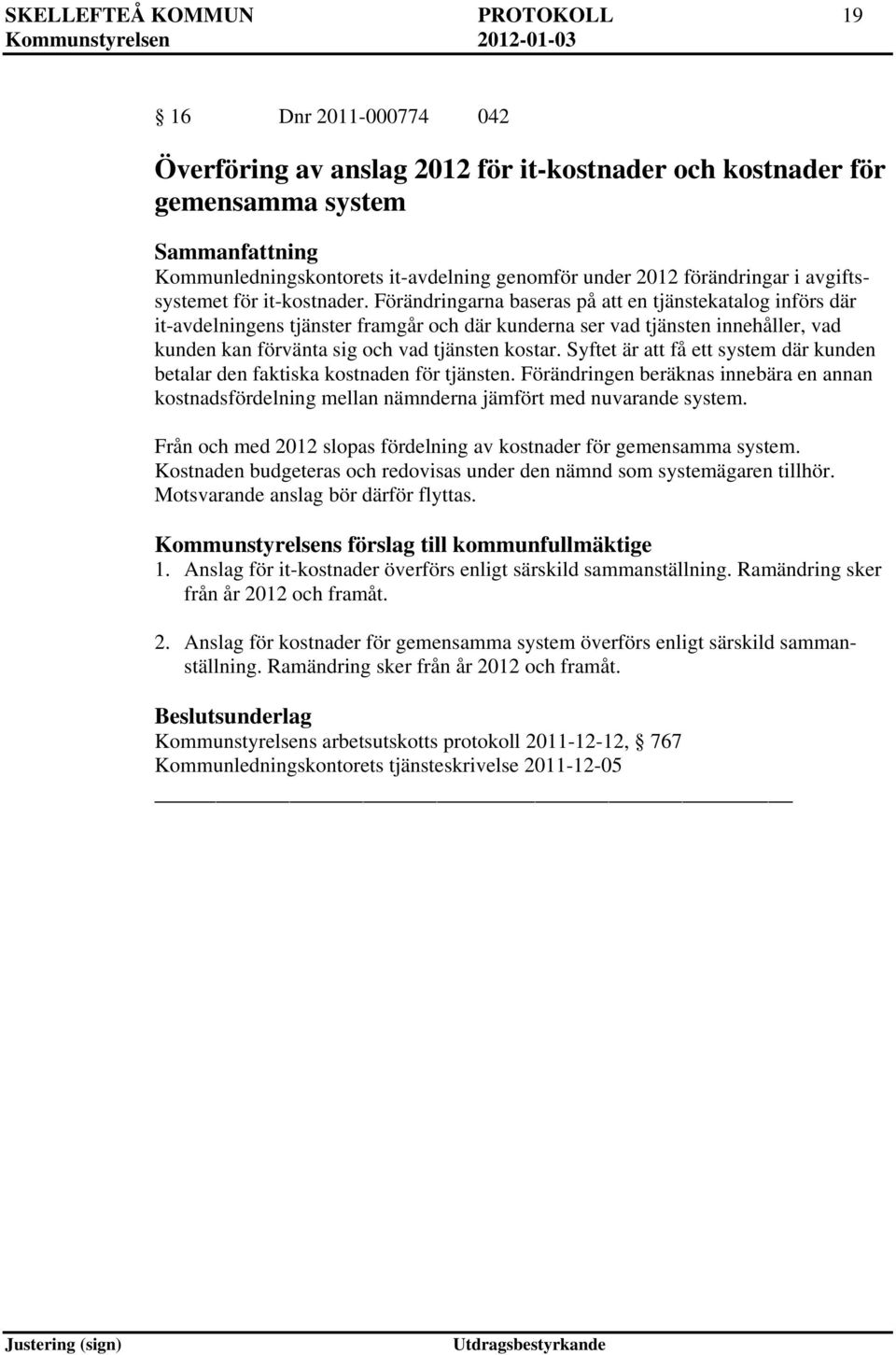 SKELLEFTEÅ KOMMUN PROTOKOLL 19
Kommunstyrelsen 2012-01-03

§ 16 Dnr 2011-000774 042

Överföring av anslag 2012 för it-kostnader och kostnader för gemensamma system

Sammanfattning
Kommunledningskontorets it-avdelning genomför under 2012 förändringar i avgiftssystemet för it-kostnader. Förändringarna baseras på att en tjänstekatalog införs där it-avdelningens tjänster framgår och där kunderna ser vad tjänsten innehåller, vad kunden kan förvänta sig och vad tjänsten kostar. Syftet är att få ett system där kunden betalar den faktiska kostnaden för tjänsten. Förändringen beräknas innebära en annan kostnadsfördelning mellan nämnderna jämfört med nuvarande system.

Från och med 2012 slopas fördelning av kostnader för gemensamma system. Kostnaden budgeteras och redovisas under den nämnd som systemägaren tillhör. Motsvarande anslag bör därför flyttas.

Kommunstyrelsens förslag till kommunfullmäktige
1. Anslag för it-kostnader överförs enligt särskild sammanställning. Ramändring sker från år 2012 och framåt.

2. Anslag för kostnader för gemensamma system överförs enligt särskild sammanställning. Ramändring sker från år 2012 och framåt.

Beslutsunderlag
Kommunstyrelsens arbetsutskotts protokoll 2011-12-12, § 767
Kommunledningskontorets tjänsteskrivelse 2011-12-05

Justering (sign) Utdragsbestyrkande